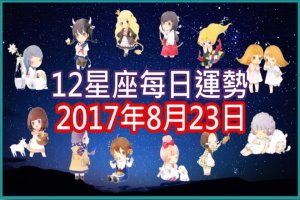 12星座每日運勢
2017年8月23日